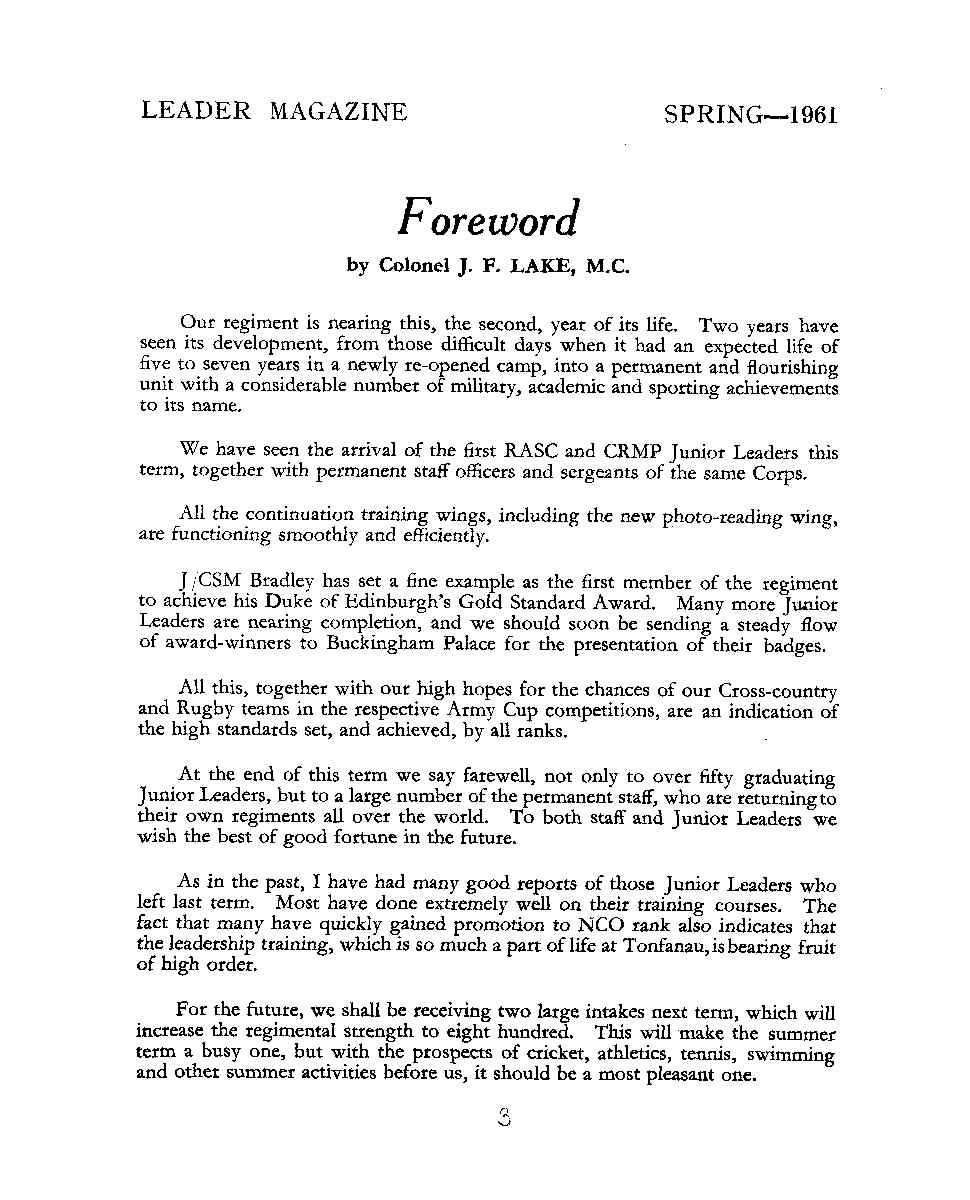 LEADER MAGAZINE

SPRING—1961

Foreword

by Colonel J. F. LAKE, M.C.

Our regiment is nearing this, the second, year of its life. Two years have seen its development, from those difficult days when it had an expected life of five to seven years in a newly re-opened camp, into a permanent and flourishing unit with a considerable number of military, academic and sporting achievements to its name.

We have seen the arrival of the first RASC and CRMP Junior Leaders this term, together with permanent staff officers and sergeants of the same Corps.

All the continuation training wings, including the new photo-reading wing, are functioning smoothly and efficiently.

J/CSM Bradley has set a fine example as the first member of the regiment to achieve his Duke of Edinburgh's Gold Standard Award. Many more Junior Leaders are nearing completion, and we should soon be sending a steady flow of award-winners to Buckingham Palace for the presentation of their badges.

All this, together with our high hopes for the chances of our Cross-country and Rugby teams in the respective Army Cup competitions, are an indication of the high standards set, and achieved, by all ranks.

At the end of this term we say farewell, not only to over fifty graduating Junior Leaders, but to a large number of the permanent staff, who are returning to their own regiments all over the world. To both staff and Junior Leaders we wish the best of good fortune in the future.

As in the past, I have had many good reports of those Junior Leaders who left last term. Most have done extremely well on their training courses. The fact that many have quickly gained promotion to NCO rank also indicates that the leadership training, which is so much a part of life at Tonfanau, is bearing fruit of high order.

For the future, we shall be receiving two large intakes next term, which will increase the regimental strength to eight hundred. This will make the summer term a busy one, but with the prospects of cricket, athletics, tennis, swimming and other summer activities before us, it should be a most pleasant one.

3